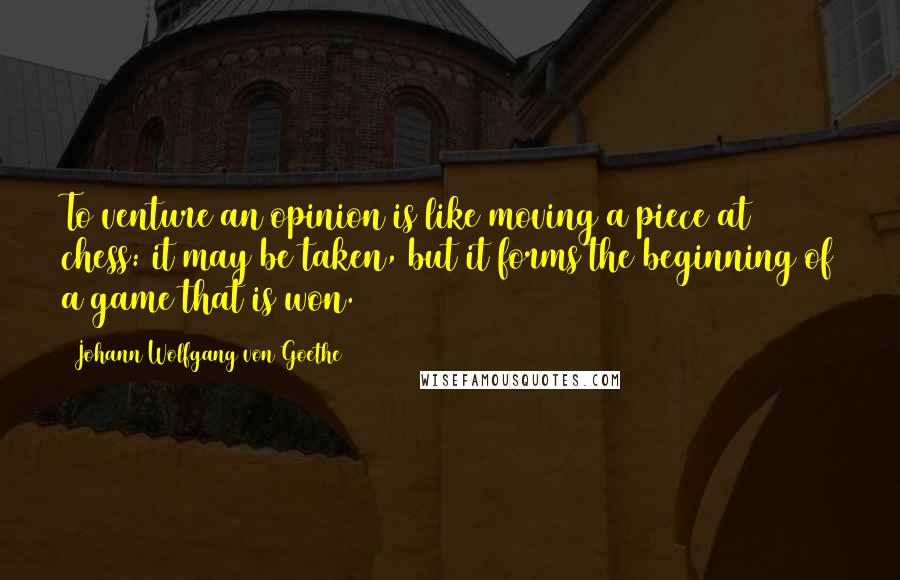 To venture an opinion is like moving a piece at chess: it may be taken, but it forms the beginning of a game that is won.

Johann Wolfgang von Goethe

WISEFAMOUSQUOTES.COM